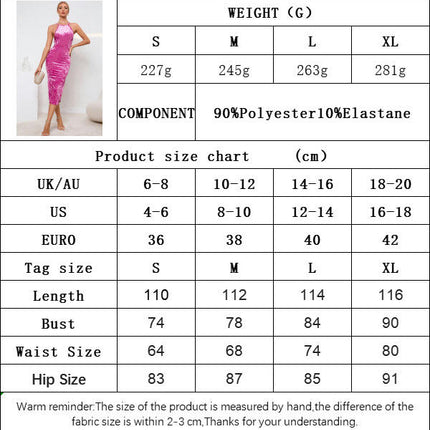 WEIGHT (G)

| S | M | L | XL |
|---|---|---|---|
| 227g | 245g | 263g | 281g |

COMPONENT 90%Polyester10%Elastane

Product size chart (cm)

| UK/AU | 6-8 | 10-12 | 14-16 | 18-20 |
|---|---|---|---|---|
| US | 4-6 | 8-10 | 12-14 | 16-18 |
| EURO | 36 | 38 | 40 | 42 |
| Tag size | S | M | L | XL |
| Length | 110 | 112 | 114 | 116 |
| Bust | 74 | 78 | 84 | 90 |
| Waist Size | 64 | 68 | 74 | 80 |
| Hip Size | 83 | 87 | 85 | 91 |

Warm reminder:The size of the product is measured by hand,the difference of the fabric size is within 2-3 cm,Thanks for your understanding.